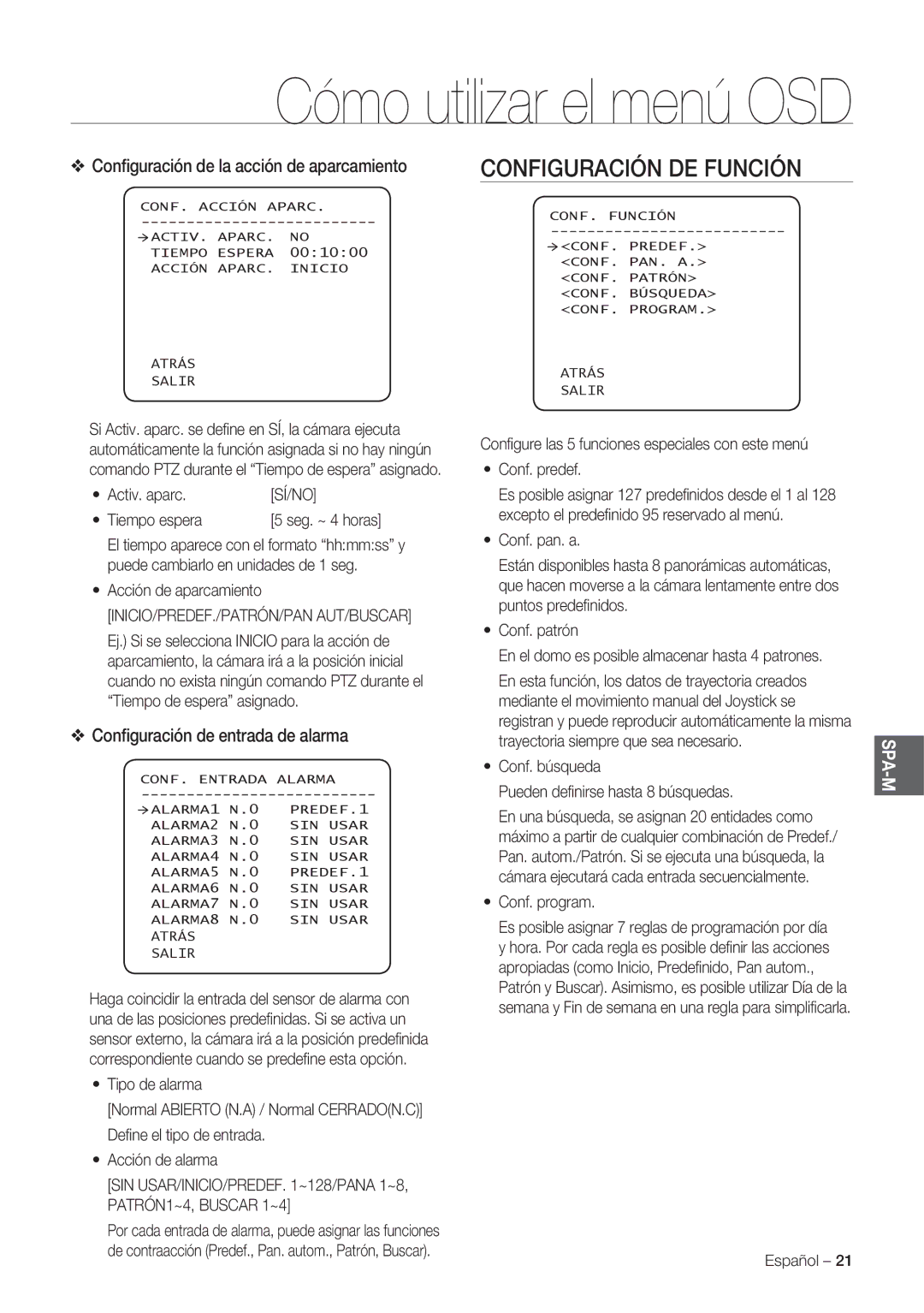 Cómo utilizar el menú OSD

❖ Configuración de la acción de aparcamiento

CONF. ACCIÓN APARC.
-------------------------
→ACTIV. APARC. NO
TIEMPO ESPERA 00:10:00
ACCIÓN APARC. INICIO

ATRÁS
SALIR

Si Activ. aparc. se define en SÍ, la cámara ejecuta automáticamente la función asignada si no hay ningún comando PTZ durante el “Tiempo de espera” asignado.

• Activ. aparc. [SÍ/NO]
• Tiempo espera [5 seg. ~ 4 horas]
El tiempo aparece con el formato “hh:mm:ss” y puede cambiarlo en unidades de 1 seg.
• Acción de aparcamiento
[INICIO/PREDEF./PATRÓN/PAN AUT/BUSCAR]
Ej.) Si se selecciona INICIO para la acción de aparcamiento, la cámara irá a la posición inicial cuando no exista ningún comando PTZ durante el “Tiempo de espera” asignado.

❖ Configuración de entrada de alarma

CONF. ENTRADA ALARMA
-------------------------
→ALARMA1 N.O PREDEF.1
ALARMA2 N.O SIN USAR
ALARMA3 N.O SIN USAR
ALARMA4 N.O SIN USAR
ALARMA5 N.O PREDEF.1
ALARMA6 N.O SIN USAR
ALARMA7 N.O SIN USAR
ALARMA8 N.O SIN USAR
ATRÁS
SALIR

Haga coincidir la entrada del sensor de alarma con una de las posiciones predefinidas. Si se activa un sensor externo, la cámara irá a la posición predefinida correspondiente cuando se predefine esta opción.

• Tipo de alarma
[Normal ABIERTO (N.A) / Normal CERRADO(N.C)]
Define el tipo de entrada.
• Acción de alarma
[SIN USAR/INICIO/PREDEF. 1~128/PANA 1~8, PATRÓN1~4, BUSCAR 1~4]
Por cada entrada de alarma, puede asignar las funciones de contraacción (Predef., Pan. autom., Patrón, Buscar).

CONFIGURACIÓN DE FUNCIÓN

CONF. FUNCIÓN
-------------------------
→<CONF. PREDEF.>
<CONF. PAN. A.>
<CONF. PATRÓN>
<CONF. BÚSQUEDA>
<CONF. PROGRAM.>

ATRÁS
SALIR

Configure las 5 funciones especiales con este menú
• Conf. predef.
Es posible asignar 127 predefinidos desde el 1 al 128 excepto el predefinido 95 reservado al menú.
• Conf. pan. a.
Están disponibles hasta 8 panorámicas automáticas, que hacen moverse a la cámara lentamente entre dos puntos predefinidos.
• Conf. patrón
En el domo es posible almacenar hasta 4 patrones.
En esta función, los datos de trayectoria creados mediante el movimiento manual del Joystick se registran y puede reproducir automáticamente la misma trayectoria siempre que sea necesario.
• Conf. búsqueda
Pueden definirse hasta 8 búsquedas.
En una búsqueda, se asignan 20 entidades como máximo a partir de cualquier combinación de Predef./ Pan. autom./Patrón. Si se ejecuta una búsqueda, la cámara ejecutará cada entrada secuencialmente.
• Conf. program.
Es posible asignar 7 reglas de programación por día y hora. Por cada regla es posible definir las acciones apropiadas (como Inicio, Predefinido, Pan autom., Patrón y Buscar). Asimismo, es posible utilizar Día de la semana y Fin de semana en una regla para simplificarla.

SPA-M

Español – 21